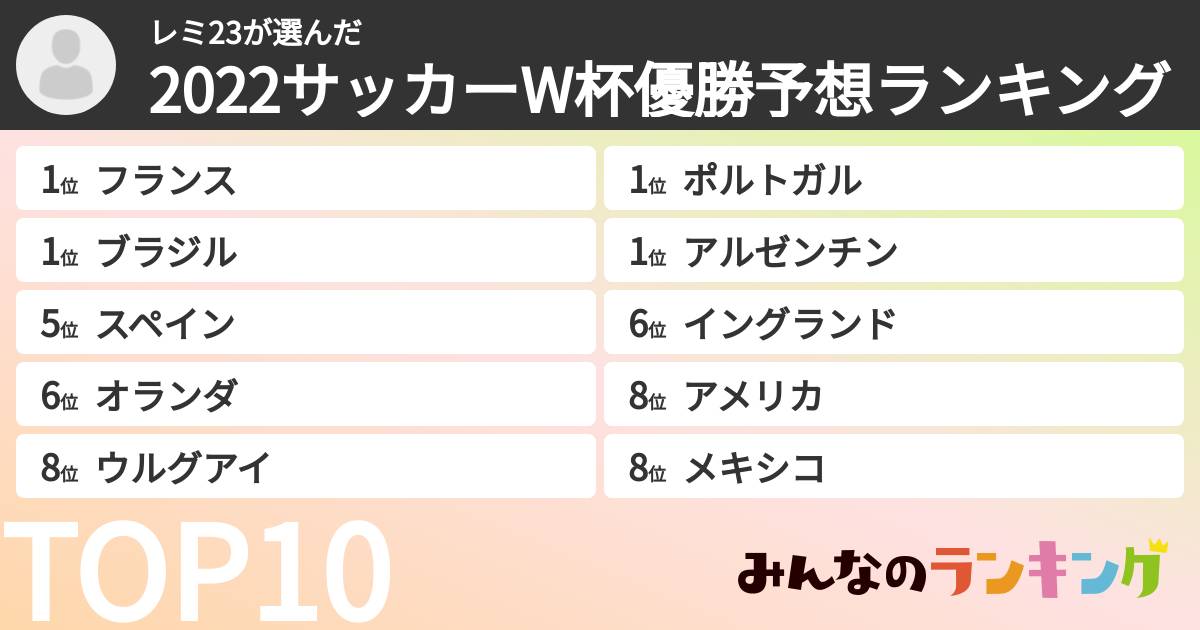 レミ23が選んだ
2022サッカーW杯優勝予想ランキング

1位 フランス
1位 ブラジル
5位 スペイン
6位 オランダ
8位 ウルグアイ

1位 ポルトガル
1位 アルゼンチン
6位 イングランド
8位 アメリカ
8位 メキシコ

TOP10

みんなのランキング